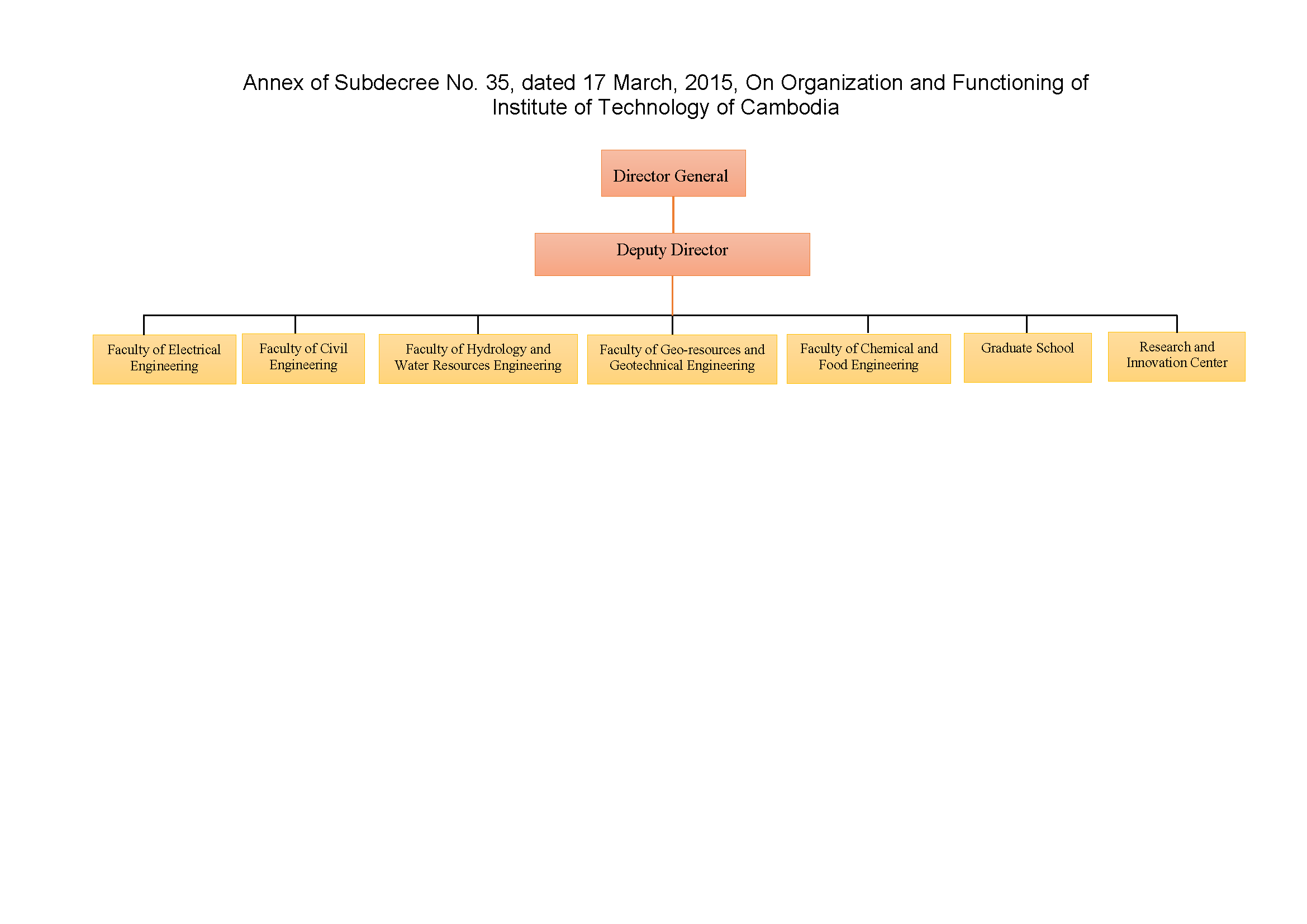 Annex of Subdecree No. 35, dated 17 March, 2015, On Organization and Functioning of Institute of Technology of Cambodia

Director General

Deputy Director

Faculty of Electrical Engineering

Faculty of Civil Engineering

Faculty of Hydrology and Water Resources Engineering

Faculty of Geo-resources and Geotechnical Engineering

Faculty of Chemical and Food Engineering

Graduate School

Research and Innovation Center